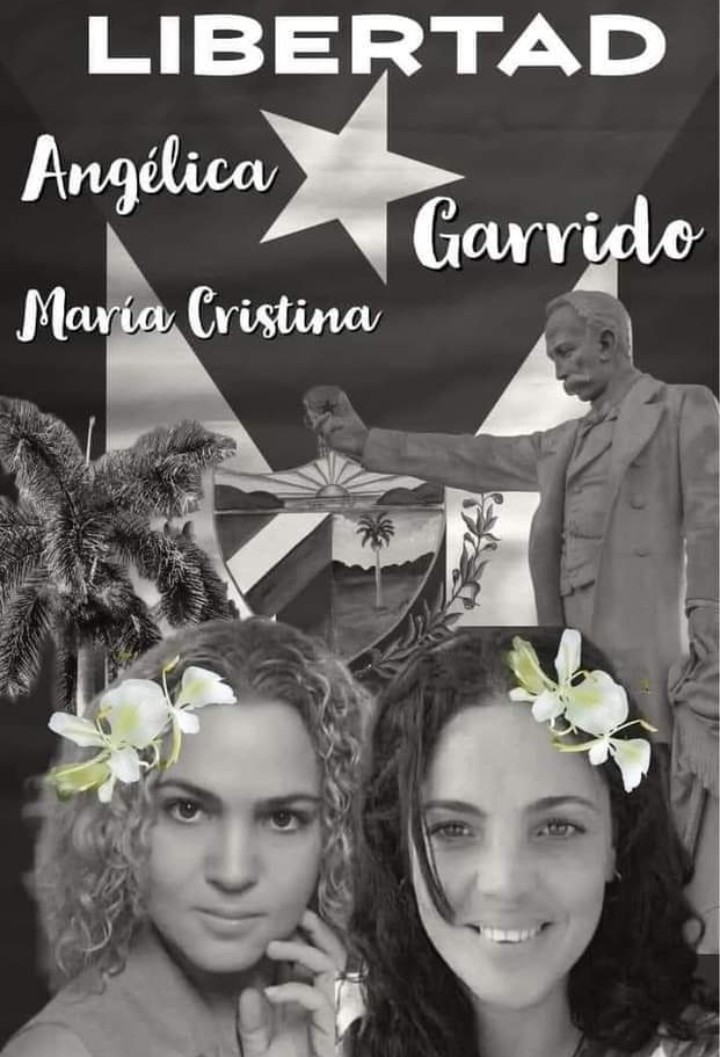 LIBERTAD

Angélica

Garrido

María Cristina